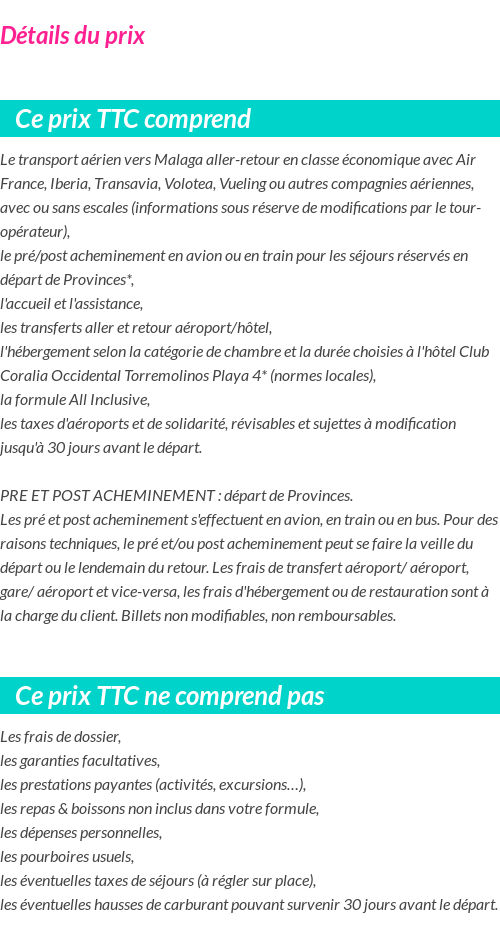 Détails du prix

Ce prix TTC comprend

Le transport aérien vers Malaga aller-retour en classe économique avec Air France, Iberia, Transavia, Volotea, Vueling ou autres compagnies aériennes, avec ou sans escales (informations sous réserve de modifications par le tour-opérateur),
le pré/post acheminement en avion ou en train pour les séjours réservés en départ de Provinces*,
l'accueil et l'assistance,
les transferts aller et retour aéroport/hôtel,
l'hébergement selon la catégorie de chambre et la durée choisies à l'hôtel Club Coralia Occidental Torremolinos Playa 4* (normes locales),
la formule All Inclusive,
les taxes d'aéroports et de solidarité, révisables et sujettes à modification jusqu'à 30 jours avant le départ.

PRE ET POST ACHEMINEMENT : départ de Provinces.
Les pré et post acheminement s'effectuent en avion, en train ou en bus. Pour des raisons techniques, le pré et/ou post acheminement peut se faire la veille du départ ou le lendemain du retour. Les frais de transfert aéroport/ aéroport, gare/ aéroport et vice-versa, les frais d'hébergement ou de restauration sont à la charge du client. Billets non modifiables, non remboursables.

Ce prix TTC ne comprend pas

Les frais de dossier,
les garanties facultatives,
les prestations payantes (activités, excursions…),
les repas & boissons non inclus dans votre formule,
les dépenses personnelles,
les pourboires usuels,
les éventuelles taxes de séjours (à régler sur place),
les éventuelles hausses de carburant pouvant survenir 30 jours avant le départ.